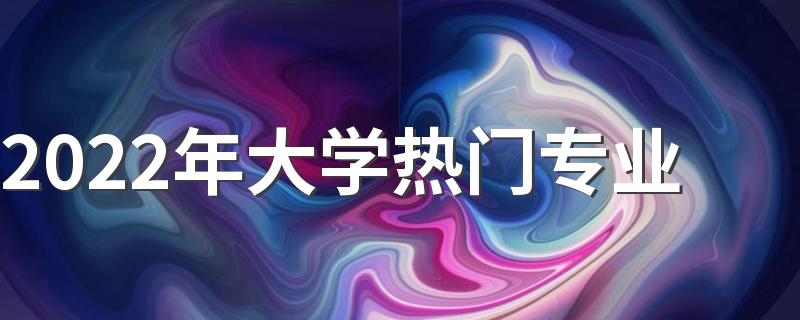 2022年大学热门专业